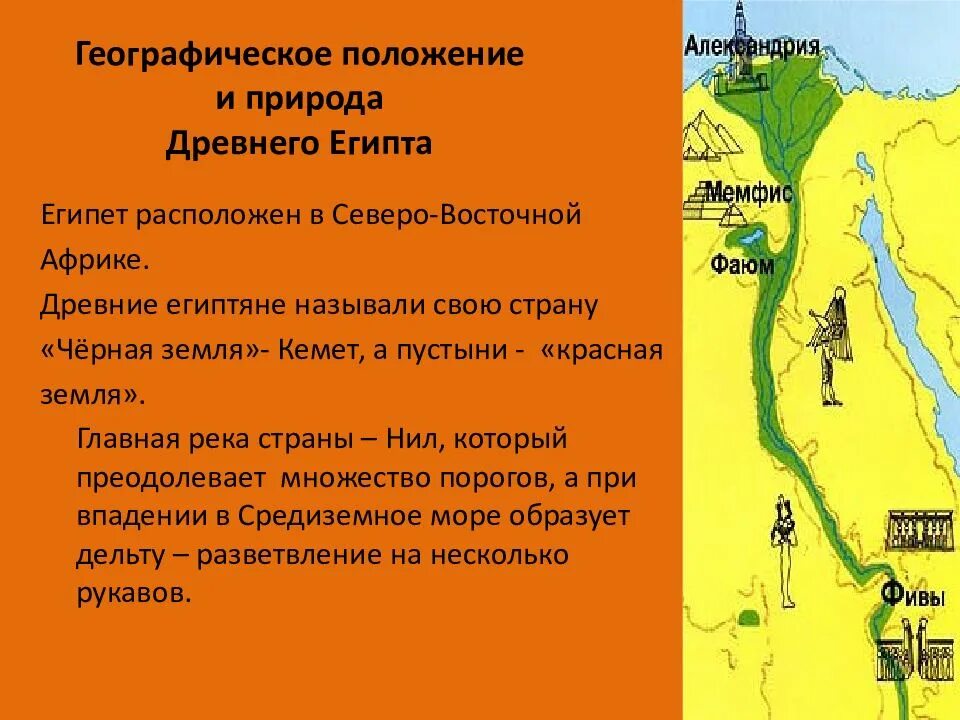 Географическое положение и природа Древнего Египта

Египет расположен в Северо-Восточной Африке.

Древние египтяне называли свою страну «Чёрная земля»- Кемет, а пустыни - «красная земля».

Главная река страны – Нил, который преодолевает множество порогов, а при впадении в Средиземное море образует дельту – разветвление на несколько рукавов.

Александрия

Мемфис

Фаюм

Фивы